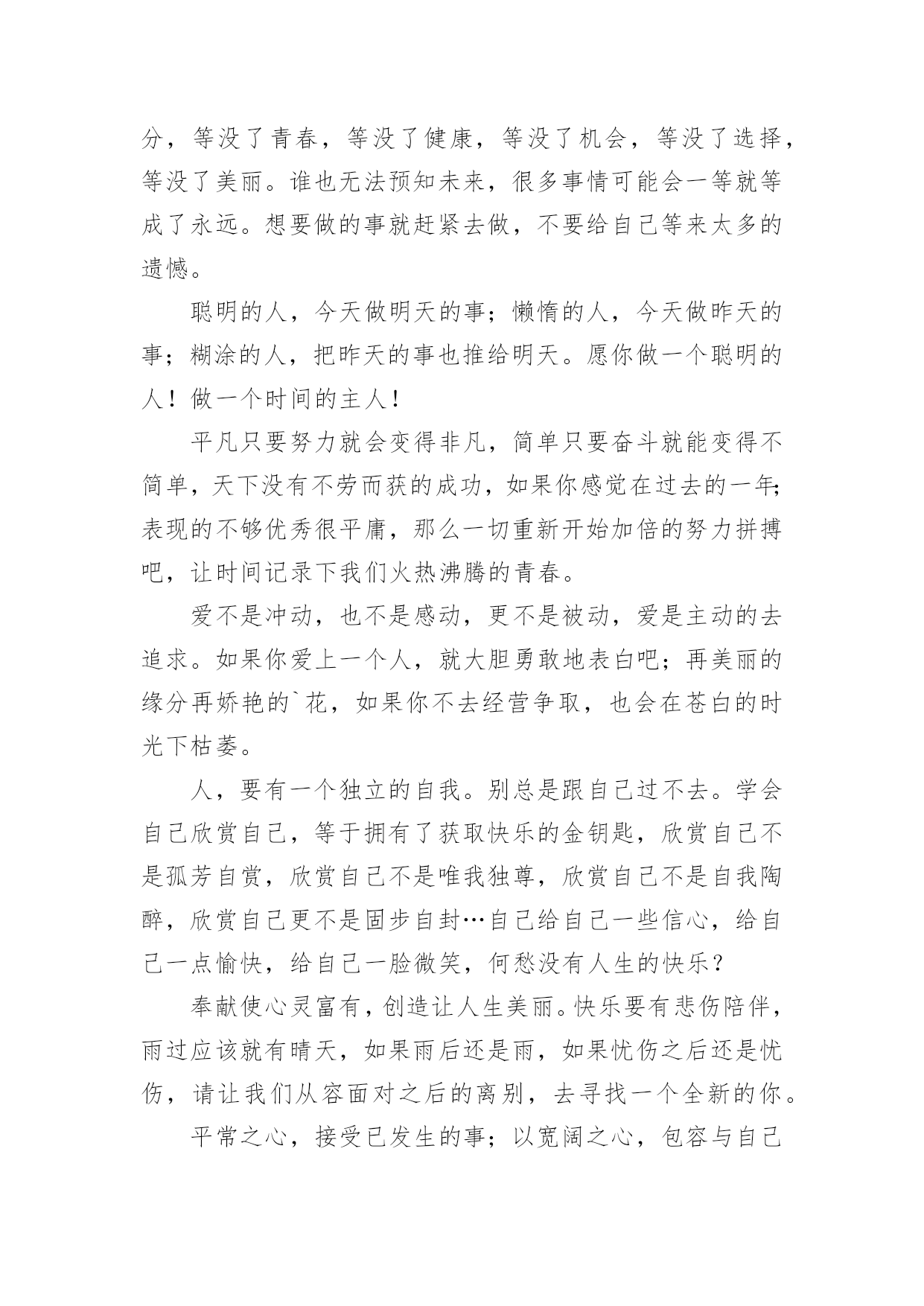 分，等没了青春，等没了健康，等没了机会，等没了选择，等没了美丽。谁也无法预知未来，很多事情可能会一等就等成了永远。想要做的事就赶紧去做，不要给自己等来太多的遗憾。

聪明的人，今天做明天的事；懒惰的人，今天做昨天的事；糊涂的人，把昨天的事也推给明天。愿你做一个聪明的人！做一个时间的主人！

平凡只要努力就会变得非凡，简单只要奋斗就能变得不简单，天下没有不劳而获的成功，如果你感觉在过去的一年;表现的不够优秀很平庸，那么一切重新开始加倍的努力拼搏吧，让时间记录下我们火热沸腾的青春。

爱不是冲动，也不是感动，更不是被动，爱是主动的去追求。如果你爱上一个人，就大胆勇敢地表白吧；再美丽的缘分再娇艳的`花，如果你不去经营争取，也会在苍白的时光下枯萎。

人，要有一个独立的自我。别总是跟自己过不去。学会自己欣赏自己，等于拥有了获取快乐的金钥匙，欣赏自己不是孤芳自赏，欣赏自己不是唯我独尊，欣赏自己不是自我陶醉，欣赏自己更不是固步自封…自己给自己一些信心，给自己一点愉快，给自己一脸微笑，何愁没有人生的快乐？

奉献使心灵富有，创造让人生美丽。快乐要有悲伤陪伴，雨过应该就有晴天，如果雨后还是雨，如果忧伤之后还是忧伤，请让我们从容面对之后的离别，去寻找一个全新的你。

平常之心，接受已发生的事；以宽阔之心，包容与自己